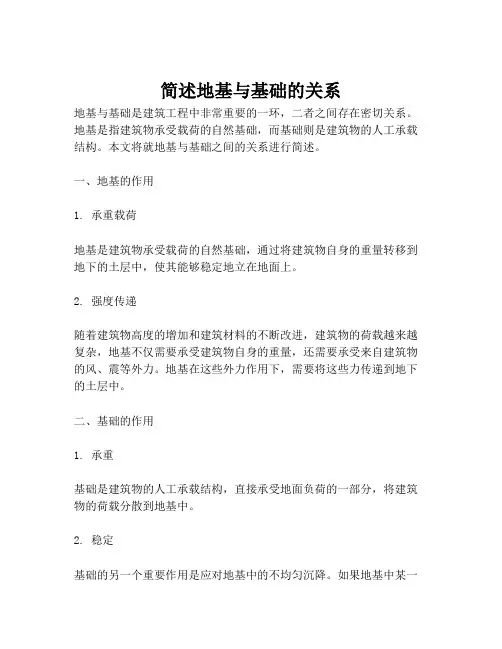 简述地基与基础的关系

地基与基础是建筑工程中非常重要的一环，二者之间存在密切关系。地基是指建筑物承受载荷的自然基础，而基础则是建筑物的人工承载结构。本文将就地基与基础之间的关系进行简述。

一、地基的作用

1. 承重载荷

地基是建筑物承受载荷的自然基础，通过将建筑物自身的重量转移到地下的土层中，使其能够稳定地立在地面上。

2. 强度传递

随着建筑物高度的增加和建筑材料的不断改进，建筑物的荷载越来越复杂，地基不仅需要承受建筑物自身的重量，还需要承受来自建筑物的风、震等外力。地基在这些外力作用下，需要将这些力传递到地下的土层中。

二、基础的作用

1. 承重

基础是建筑物的人工承载结构，直接承受地面负荷的一部分，将建筑物的荷载分散到地基中。

2. 稳定

基础的另一个重要作用是应对地基中的不均匀沉降。如果地基中某一